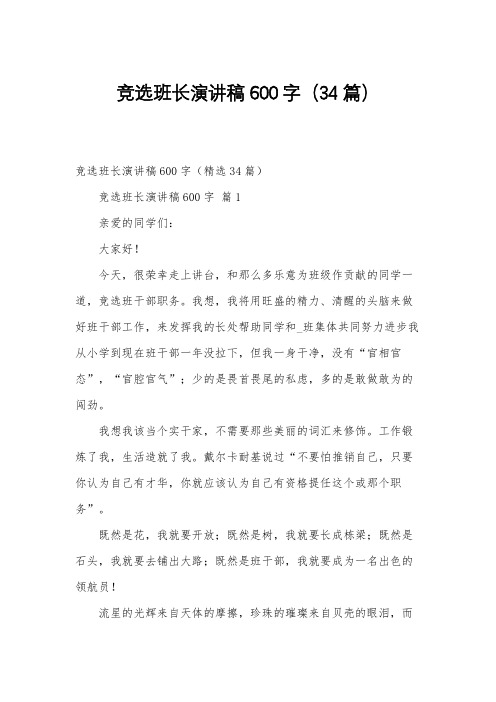 竞选班长演讲稿600字（34篇）

竞选班长演讲稿600字（精选34篇）

竞选班长演讲稿600字 篇1

亲爱的同学们：

大家好！

今天，很荣幸走上讲台，和那么多乐意为班级作贡献的同学一道，竞选班干部职务。我想，我将用旺盛的精力、清醒的头脑来做好班干部工作，来发挥我的长处帮助同学和_班集体共同努力进步我从小学到现在班干部一年没拉下，但我一身干净，没有“官相官态”，“官腔官气”；少的是畏首畏尾的私虑，多的是敢做敢为的闯劲。

我想我该当个实干家，不需要那些美丽的词汇来修饰。工作锻炼了我，生活造就了我。戴尔卡耐基说过“不要怕推销自己，只要你认为自己有才华，你就应该认为自己有资格提任这个或那个职务”。

既然是花，我就要开放；既然是树，我就要长成栋梁；既然是石头，我就要去铺出大路；既然是班干部，我就要成为一名出色的领航员！

流星的光辉来自天体的摩擦，珍珠的璀璨来自贝壳的眼泪，而